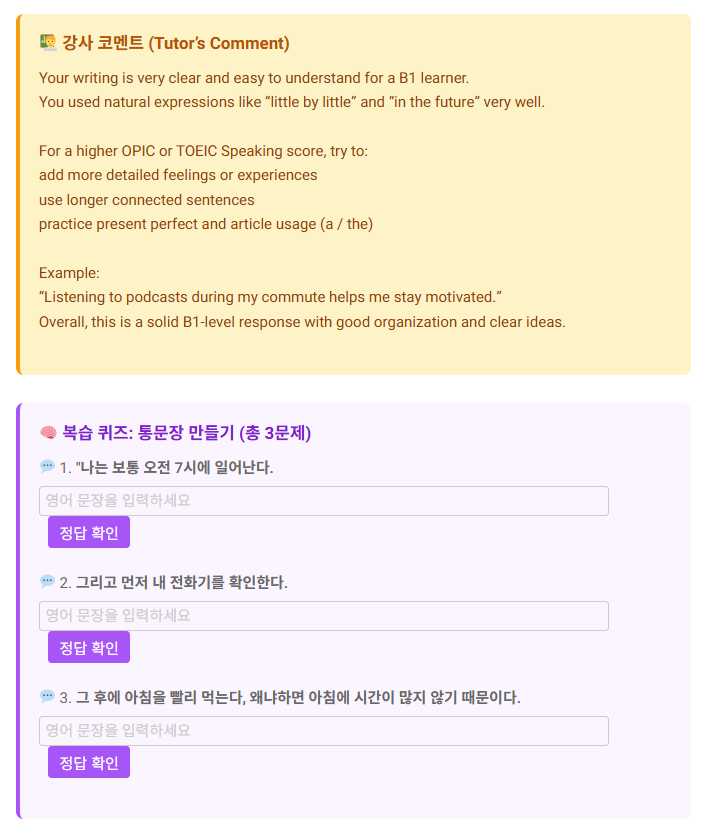 🧑‍🏫 강사 코멘트 (Tutor's Comment)

Your writing is very clear and easy to understand for a B1 learner.
You used natural expressions like "little by little" and "in the future" very well.

For a higher OPIC or TOEIC Speaking score, try to:
add more detailed feelings or experiences
use longer connected sentences
practice present perfect and article usage (a / the)

Example:
"Listening to podcasts during my commute helps me stay motivated."
Overall, this is a solid B1-level response with good organization and clear ideas.

🧠 복습 퀴즈: 통문장 만들기 (총 3문제)

💬 1. "나는 보통 오전 7시에 일어난다.

영어 문장을 입력하세요

정답 확인

💬 2. 그리고 먼저 내 전화기를 확인한다.

영어 문장을 입력하세요

정답 확인

💬 3. 그 후에 아침을 빨리 먹는다, 왜냐하면 아침에 시간이 많지 않기 때문이다.

영어 문장을 입력하세요

정답 확인